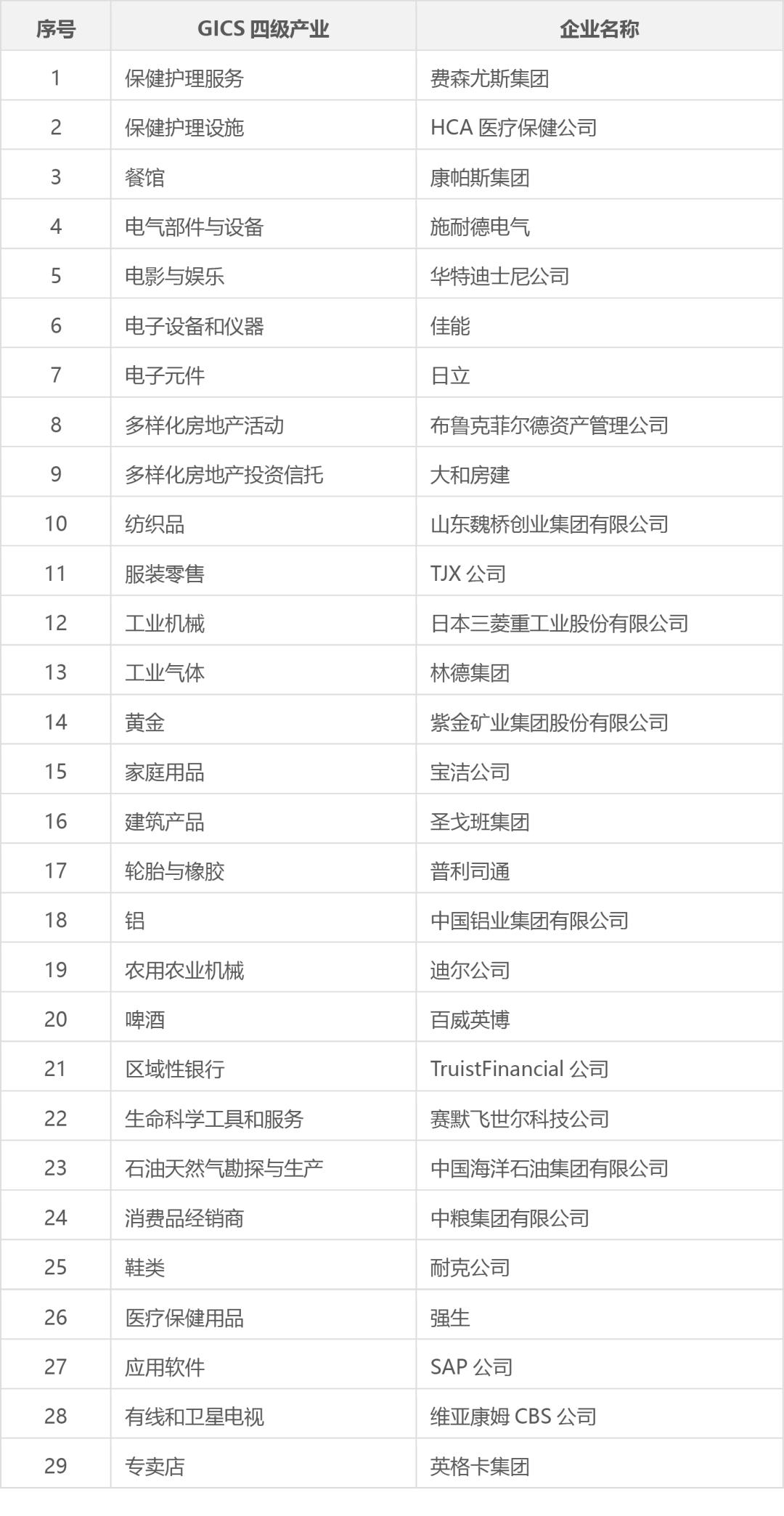 | 序号 | GICS 四级产业 | 企业名称 |
|---|---|---|
| 1 | 保健护理服务 | 费森尤斯集团 |
| 2 | 保健护理设施 | HCA 医疗保健公司 |
| 3 | 餐馆 | 康帕斯集团 |
| 4 | 电气部件与设备 | 施耐德电气 |
| 5 | 电影与娱乐 | 华特迪士尼公司 |
| 6 | 电子设备和仪器 | 佳能 |
| 7 | 电子元件 | 日立 |
| 8 | 多样化房地产活动 | 布鲁克菲尔德资产管理公司 |
| 9 | 多样化房地产投资信托 | 大和房建 |
| 10 | 纺织品 | 山东魏桥创业集团有限公司 |
| 11 | 服装零售 | TJX 公司 |
| 12 | 工业机械 | 日本三菱重工业股份有限公司 |
| 13 | 工业气体 | 林德集团 |
| 14 | 黄金 | 紫金矿业集团股份有限公司 |
| 15 | 家庭用品 | 宝洁公司 |
| 16 | 建筑产品 | 圣戈班集团 |
| 17 | 轮胎与橡胶 | 普利司通 |
| 18 | 铝 | 中国铝业集团有限公司 |
| 19 | 农用农业机械 | 迪尔公司 |
| 20 | 啤酒 | 百威英博 |
| 21 | 区域性银行 | TruistFinancial 公司 |
| 22 | 生命科学工具和服务 | 赛默飞世尔科技公司 |
| 23 | 石油天然气勘探与生产 | 中国海洋石油集团有限公司 |
| 24 | 消费品经销商 | 中粮集团有限公司 |
| 25 | 鞋类 | 耐克公司 |
| 26 | 医疗保健用品 | 强生 |
| 27 | 应用软件 | SAP 公司 |
| 28 | 有线和卫星电视 | 维亚康姆 CBS 公司 |
| 29 | 专卖店 | 英格卡集团 |